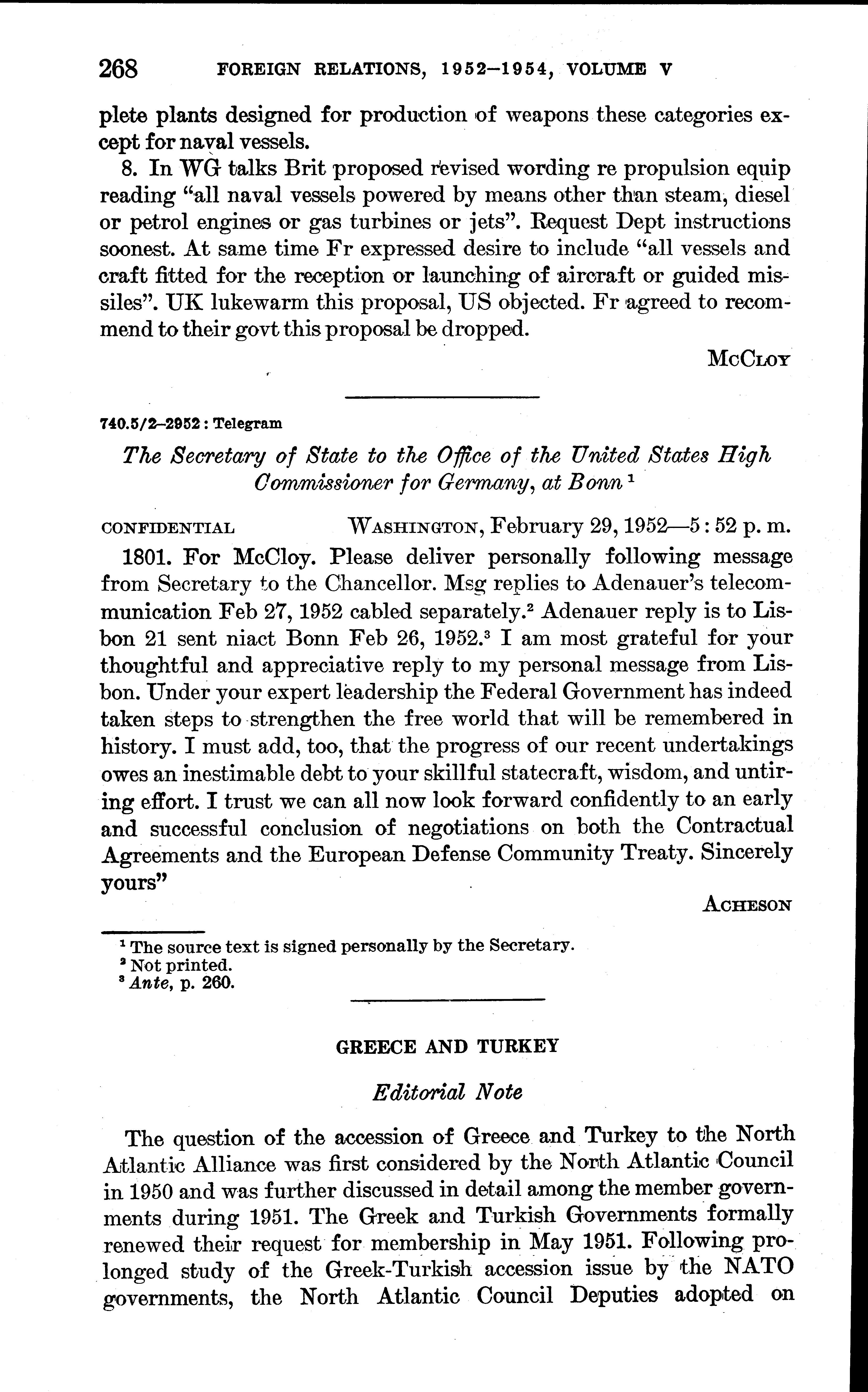 268 FOREIGN RELATIONS, 1952–1954, VOLUME V

plete plants designed for production of weapons these categories except for naval vessels.

8. In WG talks Brit proposed revised wording re propulsion equip reading "all naval vessels powered by means other than steam, diesel or petrol engines or gas turbines or jets". Request Dept instructions soonest. At same time Fr expressed desire to include "all vessels and craft fitted for the reception or launching of aircraft or guided missiles". UK lukewarm this proposal, US objected. Fr agreed to recommend to their govt this proposal be dropped.

McCloy

740.5/2–2952 : Telegram

The Secretary of State to the Office of the United States High Commissioner for Germany, at Bonn $^1$

CONFIDENTIAL WASHINGTON, February 29, 1952—5 : 52 p. m.

1801. For McCloy. Please deliver personally following message from Secretary to the Chancellor. Msg replies to Adenauer's telecommunication Feb 27, 1952 cabled separately.$^2$ Adenauer reply is to Lisbon 21 sent niact Bonn Feb 26, 1952.$^3$ I am most grateful for your thoughtful and appreciative reply to my personal message from Lisbon. Under your expert leadership the Federal Government has indeed taken steps to strengthen the free world that will be remembered in history. I must add, too, that the progress of our recent undertakings owes an inestimable debt to your skillful statecraft, wisdom, and untiring effort. I trust we can all now look forward confidently to an early and successful conclusion of negotiations on both the Contractual Agreements and the European Defense Community Treaty. Sincerely yours"

Acheson

$^1$ The source text is signed personally by the Secretary.
$^2$ Not printed.
$^3$ Ante, p. 260.

GREECE AND TURKEY

Editorial Note

The question of the accession of Greece and Turkey to the North Atlantic Alliance was first considered by the North Atlantic Council in 1950 and was further discussed in detail among the member governments during 1951. The Greek and Turkish Governments formally renewed their request for membership in May 1951. Following prolonged study of the Greek-Turkish accession issue by the NATO governments, the North Atlantic Council Deputies adopted on